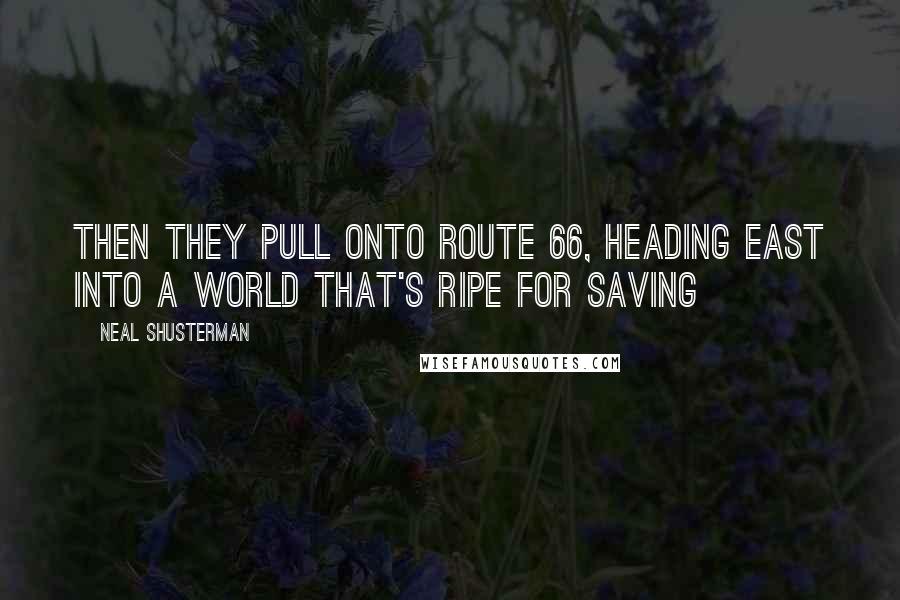 THEN THEY PULL ONTO ROUTE 66, HEADING EAST INTO A WORLD THAT'S RIPE FOR SAVING

NEAL SHUSTERMAN

WISEFAMOUSQUOTES.COM